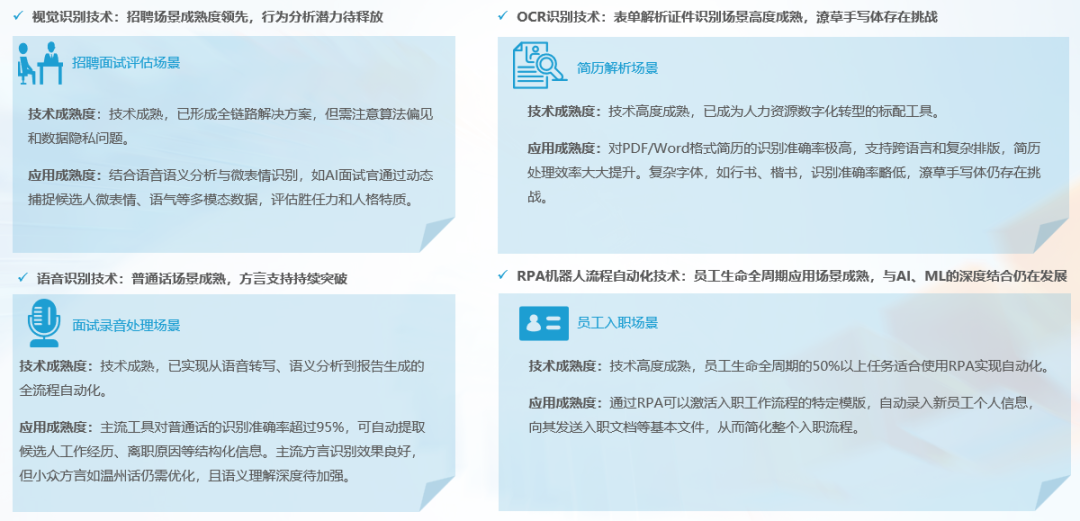 ✓ 视觉识别技术：招聘场景成熟度领先，行为分析潜力待释放

招聘面试评估场景

技术成熟度：技术成熟，已形成全链路解决方案，但需注意算法偏见和数据隐私问题。

应用成熟度：结合语音语义分析与微表情识别，如AI面试官通过动态捕捉候选人微表情、语气等多模态数据，评估胜任力和人格特质。

✓ 语音识别技术：普通话场景成熟，方言支持持续突破

面试录音处理场景

技术成熟度：技术成熟，已实现从语音转写、语义分析到报告生成的全流程自动化。

应用成熟度：主流工具对普通话的识别准确率超过95%，可自动提取候选人工作经历、离职原因等结构化信息。主流方言识别效果良好，但小众方言如温州话仍需优化，且语义理解深度待加强。

✓ OCR识别技术：表单解析证件识别场景高度成熟，潦草手写体存在挑战

简历解析场景

技术成熟度：技术高度成熟，已成为人力资源数字化转型的标配工具。

应用成熟度：对PDF/Word格式简历的识别准确率极高，支持跨语言和复杂排版，简历处理效率大大提升。复杂字体，如行书、楷书，识别准确率略低，潦草手写体仍存在挑战。

✓ RPA机器人流程自动化技术：员工生命全周期应用场景成熟，与AI、ML的深度结合仍在发展

员工入职场景

技术成熟度：技术高度成熟，员工生命全周期的50%以上任务适合使用RPA实现自动化。

应用成熟度：通过RPA可以激活入职工作流程的特定模版，自动录入新员工个人信息，向其发送入职文档等基本文件，从而简化整个入职流程。